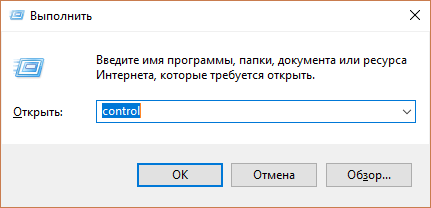 Выполнить

Введите имя программы, папки, документа или ресурса Интернета, которые требуется открыть.

Открыть: control

OK Отмена Обзор...